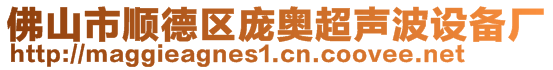 佛山市顺德区庞奥超声波设备厂
http://maggieagnes1.cn.coovee.net